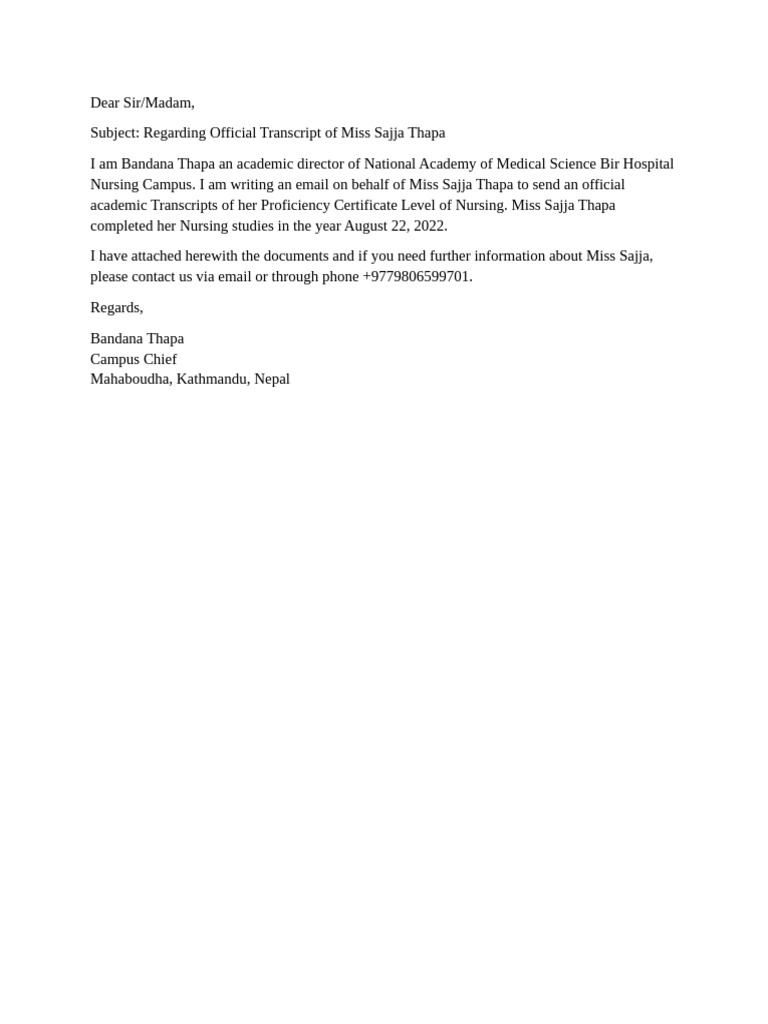 Dear Sir/Madam,

Subject: Regarding Official Transcript of Miss Sajja Thapa

I am Bandana Thapa an academic director of National Academy of Medical Science Bir Hospital Nursing Campus. I am writing an email on behalf of Miss Sajja Thapa to send an official academic Transcripts of her Proficiency Certificate Level of Nursing. Miss Sajja Thapa completed her Nursing studies in the year August 22, 2022.

I have attached herewith the documents and if you need further information about Miss Sajja, please contact us via email or through phone +9779806599701.

Regards,

Bandana Thapa
Campus Chief
Mahaboudha, Kathmandu, Nepal